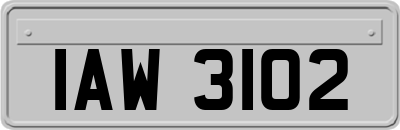 IAW 3102